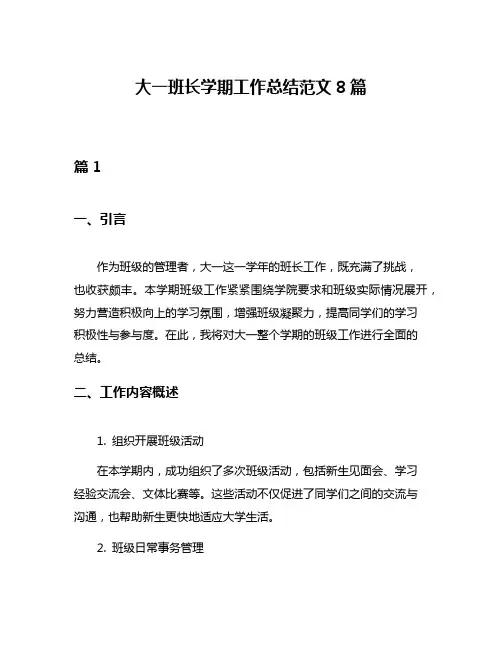 大一班长学期工作总结范文 8 篇

篇 1

一、引言

作为班级的管理者，大一这一学年的班长工作，既充满了挑战，也收获颇丰。本学期班级工作紧紧围绕学院要求和班级实际情况展开，努力营造积极向上的学习氛围，增强班级凝聚力，提高同学们的学习积极性与参与度。在此，我将对大一整个学期的班级工作进行全面的总结。

二、工作内容概述

1. 组织开展班级活动

在本学期内，成功组织了多次班级活动，包括新生见面会、学习经验交流会、文体比赛等。这些活动不仅促进了同学们之间的交流与沟通，也帮助新生更快地适应大学生活。

2. 班级日常事务管理